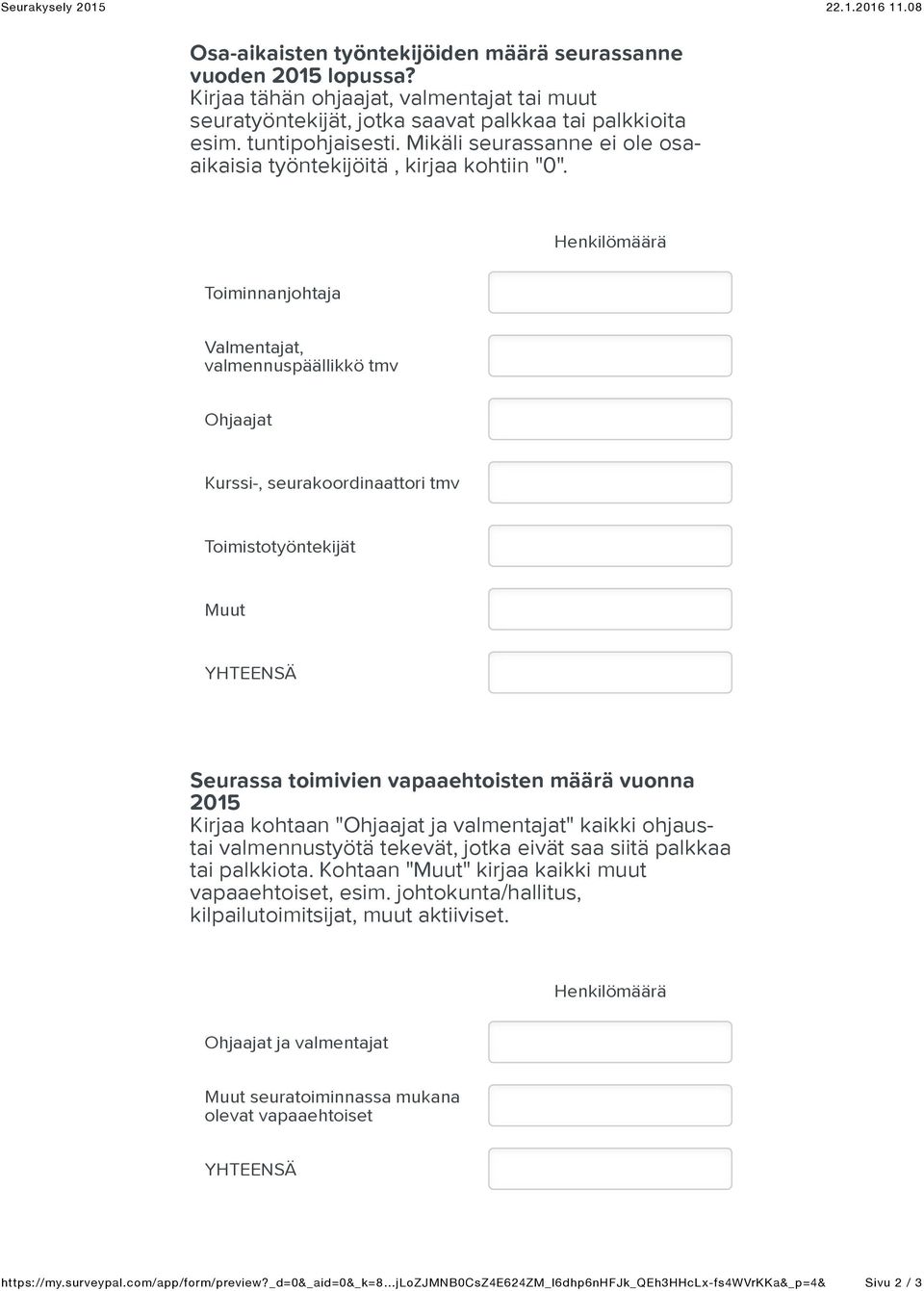 Seurakysely 2015

22.1.2016 11.08

Osa-aikaisten työntekijöiden määrä seurassanne vuoden 2015 lopussa?
Kirjaa tähän ohjaajat, valmentajat tai muut seuratyöntekijät, jotka saavat palkkaa tai palkkioita esim. tuntipohjaisesti. Mikäli seurassanne ei ole osa-aikaisia työntekijöitä , kirjaa kohtiin "0".

Henkilömäärä

Toiminnanjohtaja

Valmentajat, valmennuspäällikkö tmv

Ohjaajat

Kurssi-, seurakoordinaattori tmv

Toimistotyöntekijät

Muut

YHTEENSÄ

Seurassa toimivien vapaaehtoisten määrä vuonna 2015
Kirjaa kohtaan "Ohjaajat ja valmentajat" kaikki ohjaus- tai valmennustyötä tekevät, jotka eivät saa siitä palkkaa tai palkkiota. Kohtaan "Muut" kirjaa kaikki muut vapaaehtoiset, esim. johtokunta/hallitus, kilpailutoimitsijat, muut aktiiviset.

Henkilömäärä

Ohjaajat ja valmentajat

Muut seuratoiminnassa mukana olevat vapaaehtoiset

YHTEENSÄ

https://my.surveypal.com/app/form/preview?_d=0&_aid=0&_k=8...jLoZJMNB0CsZ4E624ZM_l6dhp6nHFJk_QEh3HHcLx-fs4WVrKKa&_p=4&

Sivu 2 / 3